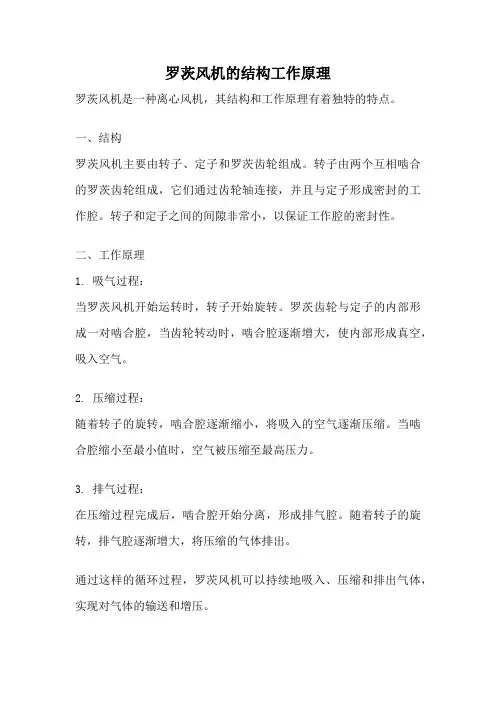 罗茨风机的结构工作原理

罗茨风机是一种离心风机，其结构和工作原理有着独特的特点。

一、结构

罗茨风机主要由转子、定子和罗茨齿轮组成。转子由两个互相啮合的罗茨齿轮组成，它们通过齿轮轴连接，并且与定子形成密封的工作腔。转子和定子之间的间隙非常小，以保证工作腔的密封性。

二、工作原理

1. 吸气过程：

当罗茨风机开始运转时，转子开始旋转。罗茨齿轮与定子的内部形成一对啮合腔，当齿轮转动时，啮合腔逐渐增大，使内部形成真空，吸入空气。

2. 压缩过程：

随着转子的旋转，啮合腔逐渐缩小，将吸入的空气逐渐压缩。当啮合腔缩小至最小值时，空气被压缩至最高压力。

3. 排气过程：

在压缩过程完成后，啮合腔开始分离，形成排气腔。随着转子的旋转，排气腔逐渐增大，将压缩的气体排出。

通过这样的循环过程，罗茨风机可以持续地吸入、压缩和排出气体，实现对气体的输送和增压。